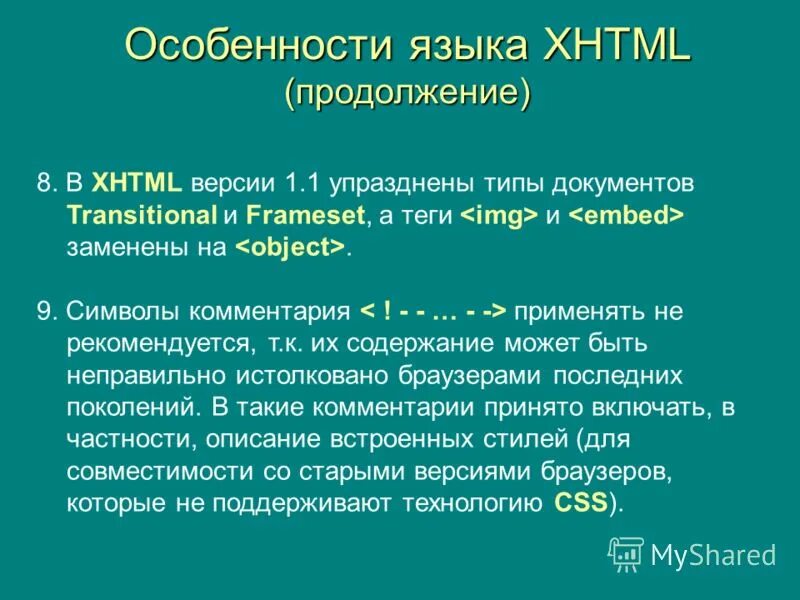 Особенности языка XHTML
(продолжение)

8. В XHTML версии 1.1 упразднены типы документов Transitional и Frameset, а теги <img> и <embed> заменены на <object>.

9. Символы комментария < ! - - … - -> применять не рекомендуется, т.к. их содержание может быть неправильно истолковано браузерами последних поколений. В такие комментарии принято включать, в частности, описание встроенных стилей (для совместимости со старыми версиями браузеров, которые не поддерживают технологию CSS).

MyShared